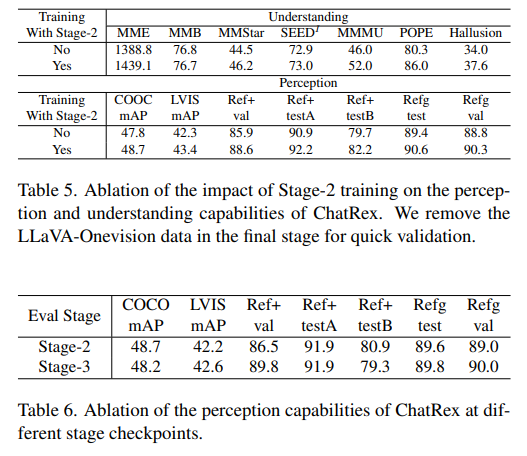 | Training With Stage-2 | Understanding | | | | | | |
|---|---|---|---|---|---|---|---|
| | MME | MMB | MMStar | SEED$^I$ | MMMU | POPE | Hallusion |
| No | 1388.8 | 76.8 | 44.5 | 72.9 | 46.0 | 80.3 | 34.0 |
| Yes | 1439.1 | 76.7 | 46.2 | 73.0 | 52.0 | 86.0 | 37.6 |
| | Perception | | | | | | |
| Training With Stage-2 | COOC mAP | LVIS mAP | Ref+ val | Ref+ testA | Ref+ testB | Refg test | Refg val |
| No | 47.8 | 42.3 | 85.9 | 90.9 | 79.7 | 89.4 | 88.8 |
| Yes | 48.7 | 43.4 | 88.6 | 92.2 | 82.2 | 90.6 | 90.3 |

Table 5. Ablation of the impact of Stage-2 training on the perception and understanding capabilities of ChatRex. We remove the LLaVA-Onevision data in the final stage for quick validation.

| Eval Stage | COCO mAP | LVIS mAP | Ref+ val | Ref+ testA | Ref+ testB | Refg test | Refg val |
|---|---|---|---|---|---|---|---|
| Stage-2 | 48.7 | 42.2 | 86.5 | 91.9 | 80.9 | 89.6 | 89.0 |
| Stage-3 | 48.2 | 42.6 | 89.8 | 91.9 | 79.3 | 89.8 | 90.0 |

Table 6. Ablation of the perception capabilities of ChatRex at different stage checkpoints.